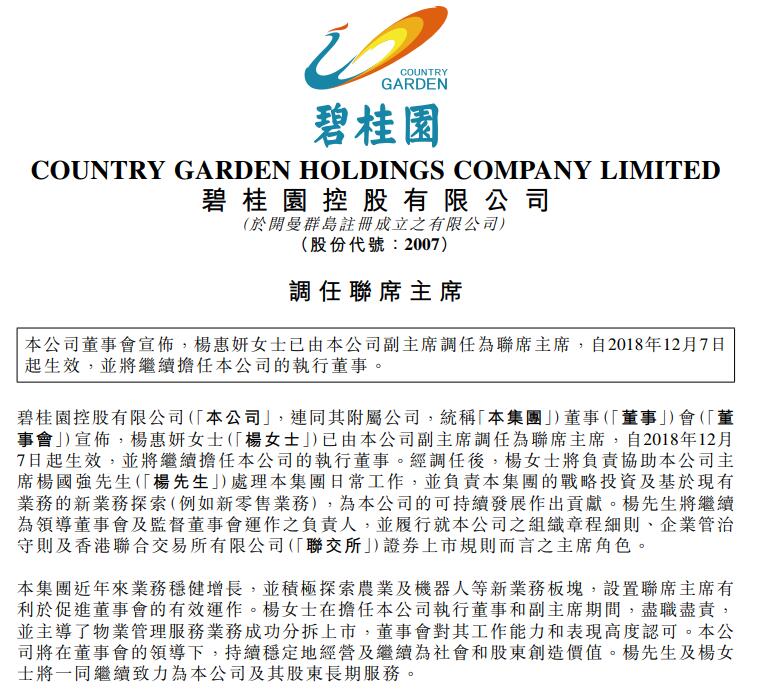 COUNTRY GARDEN

碧桂園

COUNTRY GARDEN HOLDINGS COMPANY LIMITED
碧桂園控股有限公司
(於開曼群島註冊成立之有限公司)
(股份代號：2007)

調任聯席主席

本公司董事會宣佈，楊惠妍女士已由本公司副主席調任為聯席主席，自2018年12月7日起生效，並將繼續擔任本公司的執行董事。

碧桂園控股有限公司(「本公司」，連同其附屬公司，統稱「本集團」)董事(「董事」)會(「董事會」)宣佈，楊惠妍女士(「楊女士」)已由本公司副主席調任為聯席主席，自2018年12月7日起生效，並將繼續擔任本公司的執行董事。經調任後，楊女士將負責協助本公司主席楊國強先生(「楊先生」)處理本集團日常工作，並負責本集團的戰略投資及基於現有業務的新業務探索(例如新零售業務)，為本公司的可持續發展作出貢獻。楊先生將繼續為領導董事會及監督董事會運作之負責人，並履行就本公司之組織章程細則、企業管治守則及香港聯合交易所有限公司(「聯交所」)證券上市規則而言之主席角色。

本集團近年來業務穩健增長，並積極探索農業及機器人等新業務板塊，設置聯席主席有利於促進董事會的有效運作。楊女士在擔任本公司執行董事和副主席期間，盡職盡責，並主導了物業管理服務業務成功分拆上市，董事會對其工作能力和表現高度認可。本公司將在董事會的領導下，持續穩定地經營及繼續為社會和股東創造價值。楊先生及楊女士將一同繼續致力為本公司及其股東長期服務。